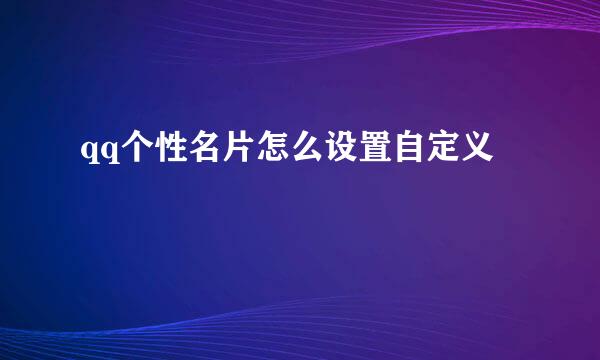 qq个性名片怎么设置自定义